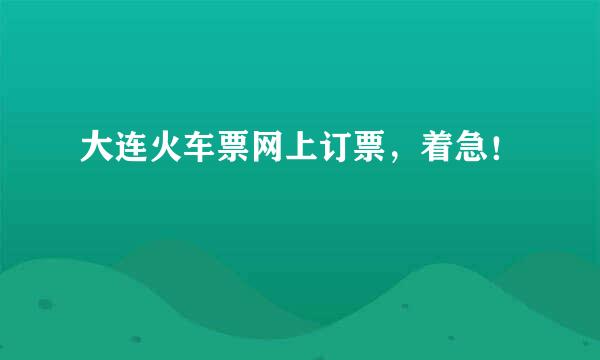 大连火车票网上订票，着急！